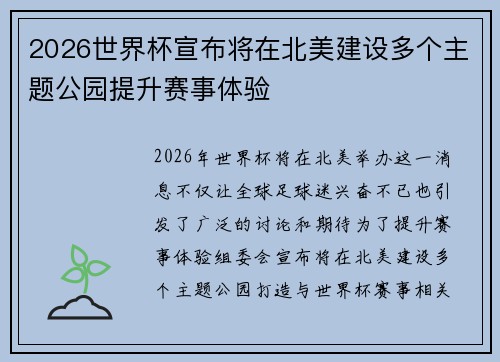 2026世界杯宣布将在北美建设多个主题公园提升赛事体验

2026年世界杯将在北美举办这一消息不仅让全球足球迷兴奋不已也引发了广泛的讨论和期待为了提升赛事体验组委会宣布将在北美建设多个主题公园打造与世界杯赛事相关